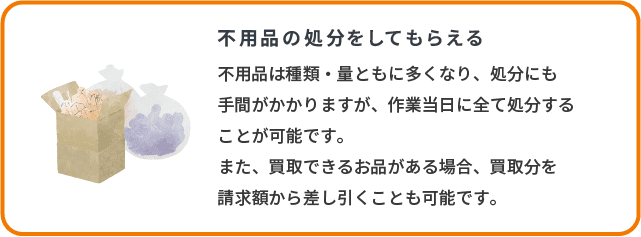 不用品の処分をしてもらえる

不用品は種類・量ともに多くなり、処分にも手間がかかりますが、作業当日に全て処分することが可能です。
また、買取できるお品がある場合、買取分を請求額から差し引くことも可能です。